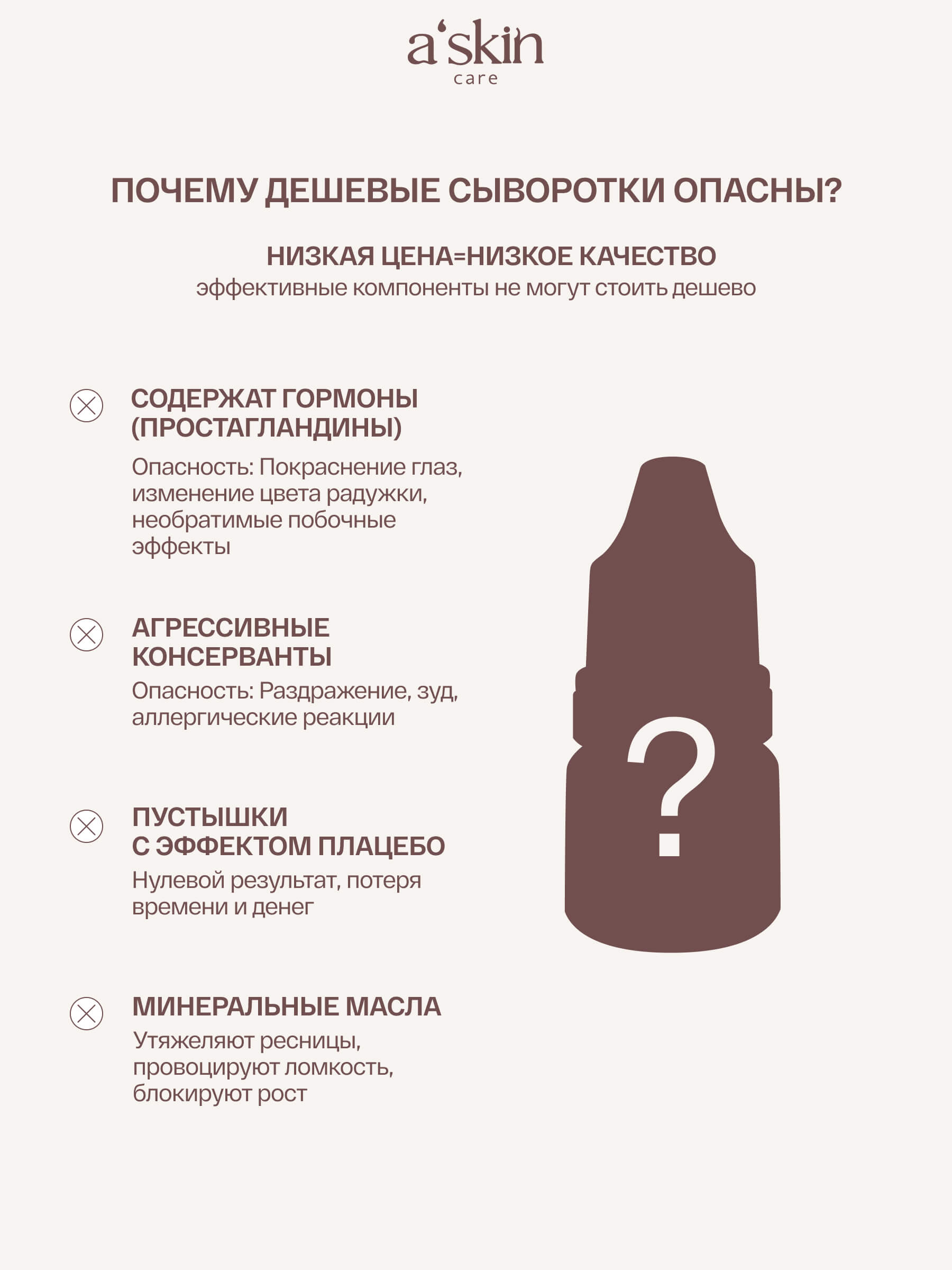 a'skin
care

ПОЧЕМУ ДЕШЕВЫЕ СЫВОРОТКИ ОПАСНЫ?

НИЗКАЯ ЦЕНА=НИЗКОЕ КАЧЕСТВО
эффективные компоненты не могут стоить дешево

СОДЕРЖАТ ГОРМОНЫ (ПРОСТАГЛАНДИНЫ)
Опасность: Покраснение глаз, изменение цвета радужки, необратимые побочные эффекты

АГРЕССИВНЫЕ КОНСЕРВАНТЫ
Опасность: Раздражение, зуд, аллергические реакции

ПУСТЫШКИ С ЭФФЕКТОМ ПЛАЦЕБО
Нулевой результат, потеря времени и денег

МИНЕРАЛЬНЫЕ МАСЛА
Утяжеляют ресницы, провоцируют ломкость, блокируют рост

?